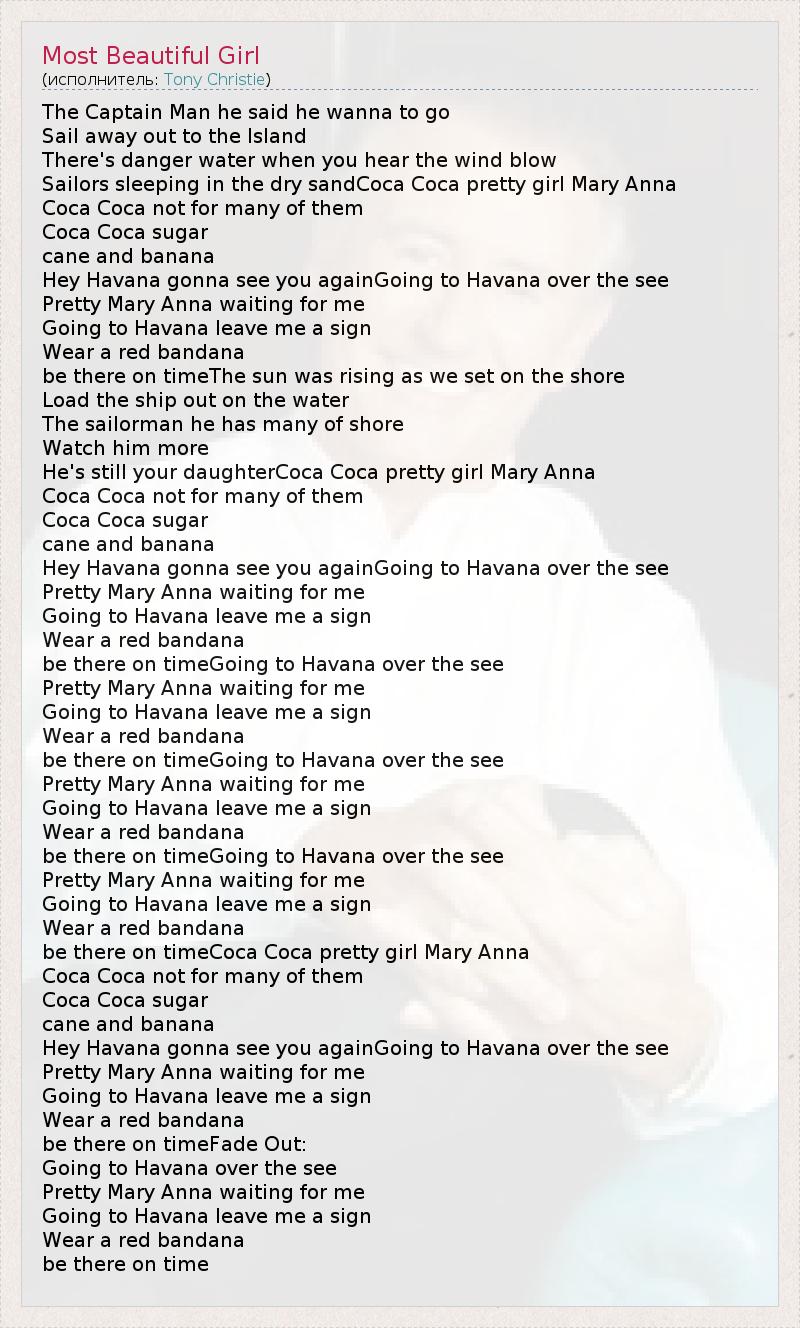 Most Beautiful Girl
(исполнитель: Tony Christie)

The Captain Man he said he wanna to go
Sail away out to the Island
There's danger water when you hear the wind blow
Sailors sleeping in the dry sandCoca Coca pretty girl Mary Anna
Coca Coca not for many of them
Coca Coca sugar
cane and banana
Hey Havana gonna see you againGoing to Havana over the see
Pretty Mary Anna waiting for me
Going to Havana leave me a sign
Wear a red bandana
be there on timeThe sun was rising as we set on the shore
Load the ship out on the water
The sailorman he has many of shore
Watch him more
He's still your daughterCoca Coca pretty girl Mary Anna
Coca Coca not for many of them
Coca Coca sugar
cane and banana
Hey Havana gonna see you againGoing to Havana over the see
Pretty Mary Anna waiting for me
Going to Havana leave me a sign
Wear a red bandana
be there on timeGoing to Havana over the see
Pretty Mary Anna waiting for me
Going to Havana leave me a sign
Wear a red bandana
be there on timeGoing to Havana over the see
Pretty Mary Anna waiting for me
Going to Havana leave me a sign
Wear a red bandana
be there on timeGoing to Havana over the see
Pretty Mary Anna waiting for me
Going to Havana leave me a sign
Wear a red bandana
be there on timeCoca Coca pretty girl Mary Anna
Coca Coca not for many of them
Coca Coca sugar
cane and banana
Hey Havana gonna see you againGoing to Havana over the see
Pretty Mary Anna waiting for me
Going to Havana leave me a sign
Wear a red bandana
be there on timeFade Out:
Going to Havana over the see
Pretty Mary Anna waiting for me
Going to Havana leave me a sign
Wear a red bandana
be there on time